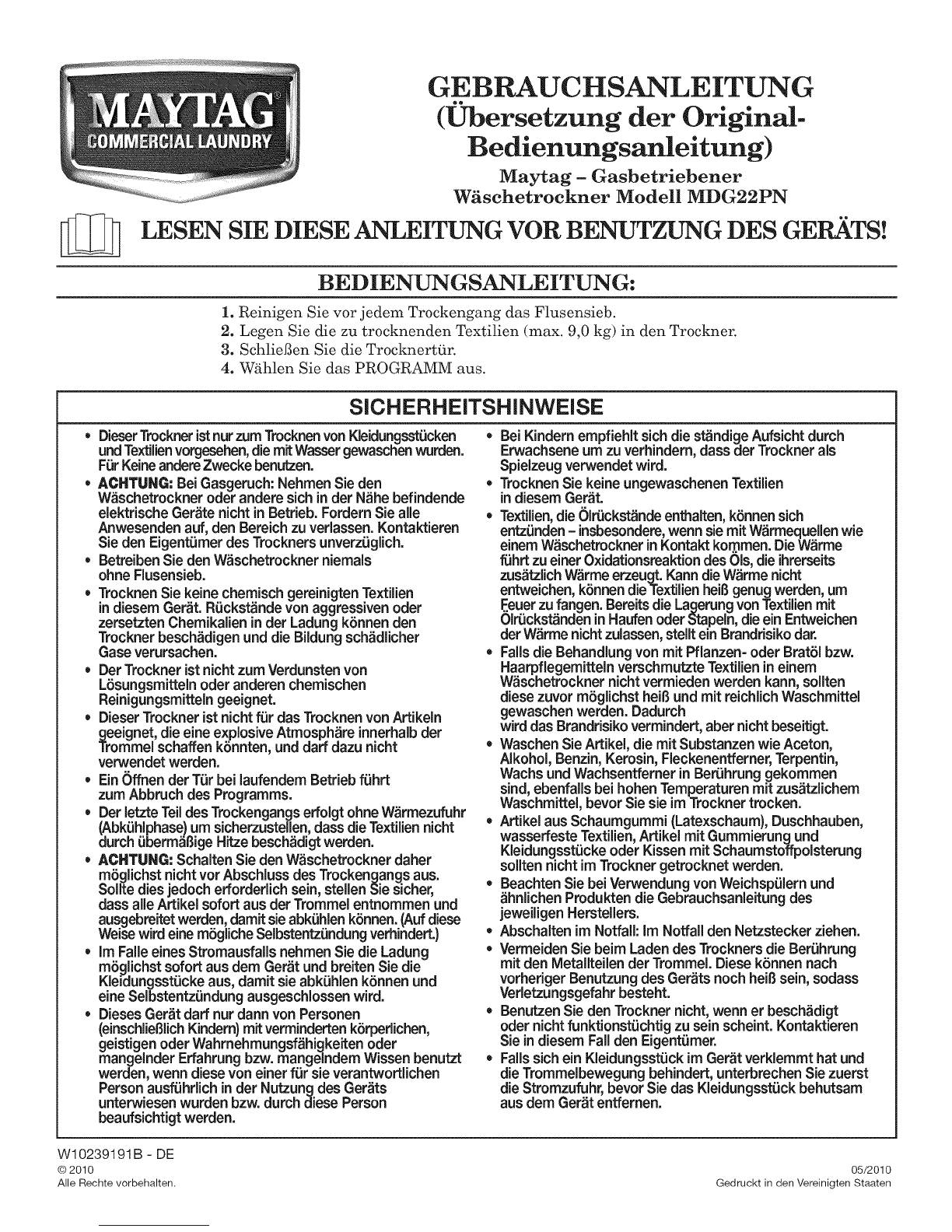 MAYTAG®
COMMERCIAL LAUNDRY

GEBRAUCHSANLEITUNG
(Übersetzung der Original-Bedienungsanleitung)
Maytag – Gasbetriebener Wäschetrockner Modell MDG22PN

LESEN SIE DIESE ANLEITUNG VOR BENUTZUNG DES GERÄTS!

BEDIENUNGSANLEITUNG:

1. Reinigen Sie vor jedem Trockengang das Flusensieb.
2. Legen Sie die zu trocknenden Textilien (max. 9,0 kg) in den Trockner.
3. Schließen Sie die Trocknertür.
4. Wählen Sie das PROGRAMM aus.

SICHERHEITSHINWEISE

• Dieser Trockner ist nur zum Trocknen von Kleidungsstücken und Textilien vorgesehen, die mit Wasser gewaschen wurden. Für Keine andere Zwecke benutzen.
• ACHTUNG: Bei Gasgeruch: Nehmen Sie den Wäschetrockner oder andere sich in der Nähe befindende elektrische Geräte nicht in Betrieb. Fordern Sie alle Anwesenden auf, den Bereich zu verlassen. Kontaktieren Sie den Eigentümer des Trockners unverzüglich.
• Betreiben Sie den Wäschetrockner niemals ohne Flusensieb.
• Trocknen Sie keine chemisch gereinigten Textilien in diesem Gerät. Rückstände von aggressiven oder zersetzten Chemikalien in der Ladung können den Trockner beschädigen und die Bildung schädlicher Gase verursachen.
• Der Trockner ist nicht zum Verdunsten von Lösungsmitteln oder anderen chemischen Reinigungsmitteln geeignet.
• Dieser Trockner ist nicht für das Trocknen von Artikeln geeignet, die eine explosive Atmosphäre innerhalb der Trommel schaffen könnten, und darf dazu nicht verwendet werden.
• Ein Öffnen der Tür bei laufendem Betrieb führt zum Abbruch des Programms.
• Der letzte Teil des Trockengangs erfolgt ohne Wärmezufuhr (Abkühlphase) um sicherzustellen, dass die Textilien nicht durch übermäßige Hitze beschädigt werden.
• ACHTUNG: Schalten Sie den Wäschetrockner daher möglichst nicht vor Abschluss des Trockengangs aus. Sollte dies jedoch erforderlich sein, stellen Sie sicher, dass alle Artikel sofort aus der Trommel entnommen und ausgebreitet werden, damit sie abkühlen können. (Auf diese Weise wird eine mögliche Selbstentzündung verhindert.)
• Im Falle eines Stromausfalls nehmen Sie die Ladung möglichst sofort aus dem Gerät und breiten Sie die Kleidungsstücke aus, damit sie abkühlen können und eine Selbstentzündung ausgeschlossen wird.
• Dieses Gerät darf nur dann von Personen (einschließlich Kindern) mit verminderten körperlichen, geistigen oder Wahrnehmungsfähigkeiten oder mangelnder Erfahrung bzw. mangelndem Wissen benutzt werden, wenn diese von einer für sie verantwortlichen Person ausführlich in der Nutzung des Geräts unterwiesen wurden bzw. durch diese Person beaufsichtigt werden.
• Bei Kindern empfiehlt sich die ständige Aufsicht durch Erwachsene um zu verhindern, dass der Trockner als Spielzeug verwendet wird.
• Trocknen Sie keine ungewaschenen Textilien in diesem Gerät.
• Textilien, die Ölrückstände enthalten, können sich entzünden – insbesondere, wenn sie mit Wärmequellen wie einem Wäschetrockner in Kontakt kommen. Die Wärme führt zu einer Oxidationsreaktion des Öls, die ihrerseits zusätzlich Wärme erzeugt. Kann die Wärme nicht entweichen, können die Textilien heiß genug werden, um Feuer zu fangen. Bereits die Lagerung von Textilien mit Ölrückständen in Haufen oder Stapeln, die ein Entweichen der Wärme nicht zulassen, stellt ein Brandrisiko dar.
• Falls die Behandlung von mit Pflanzen- oder Bratöl bzw. Haarpflegemitteln verschmutzte Textilien in einem Wäschetrockner nicht vermieden werden kann, sollten diese zuvor möglichst heiß und mit reichlich Waschmittel gewaschen werden. Dadurch wird das Brandrisiko vermindert, aber nicht beseitigt.
• Waschen Sie Artikel, die mit Substanzen wie Aceton, Alkohol, Benzin, Kerosin, Fleckenentferner, Terpentin, Wachs und Wachsentferner in Berührung gekommen sind, ebenfalls bei hohen Temperaturen mit zusätzlichem Waschmittel, bevor Sie sie im Trockner trocken.
• Artikel aus Schaumgummi (Latexschaum), Duschhauben, wasserfeste Textilien, Artikel mit Gummierung und Kleidungsstücke oder Kissen mit Schaumstoffpolsterung sollten nicht im Trockner getrocknet werden.
• Beachten Sie bei Verwendung von Weichspülern und ähnlichen Produkten die Gebrauchsanleitung des jeweiligen Herstellers.
• Abschalten im Notfall: Im Notfall den Netzstecker ziehen.
• Vermeiden Sie beim Laden des Trockners die Berührung mit den Metallteilen der Trommel. Diese können nach vorheriger Benutzung des Geräts noch heiß sein, sodass Verletzungsgefahr besteht.
• Benutzen Sie den Trockner nicht, wenn er beschädigt oder nicht funktionstüchtig zu sein scheint. Kontaktieren Sie in diesem Fall den Eigentümer.
• Falls sich ein Kleidungsstück im Gerät verklemmt hat und die Trommelbewegung behindert, unterbrechen Sie zuerst die Stromzufuhr, bevor Sie das Kleidungsstück behutsam aus dem Gerät entfernen.

W10239191B - DE
© 2010
Alle Rechte vorbehalten.

05/2010
Gedruckt in den Vereinigten Staaten